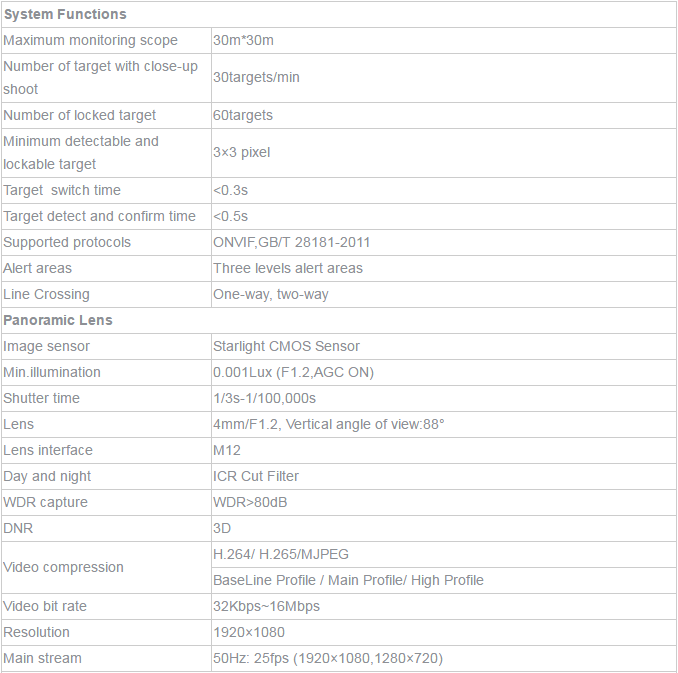 | System Functions | |
|---|---|
| Maximum monitoring scope | 30m*30m |
| Number of target with close-up shoot | 30targets/min |
| Number of locked target | 60targets |
| Minimum detectable and lockable target | 3×3 pixel |
| Target switch time | <0.3s |
| Target detect and confirm time | <0.5s |
| Supported protocols | ONVIF,GB/T 28181-2011 |
| Alert areas | Three levels alert areas |
| Line Crossing | One-way, two-way |
| Panoramic Lens | |
| Image sensor | Starlight CMOS Sensor |
| Min.illumination | 0.001Lux (F1.2,AGC ON) |
| Shutter time | 1/3s-1/100,000s |
| Lens | 4mm/F1.2, Vertical angle of view:88° |
| Lens interface | M12 |
| Day and night | ICR Cut Filter |
| WDR capture | WDR>80dB |
| DNR | 3D |
| Video compression | H.264/ H.265/MJPEG |
| | BaseLine Profile / Main Profile/ High Profile |
| Video bit rate | 32Kbps~16Mbps |
| Resolution | 1920×1080 |
| Main stream | 50Hz: 25fps (1920×1080,1280×720) |